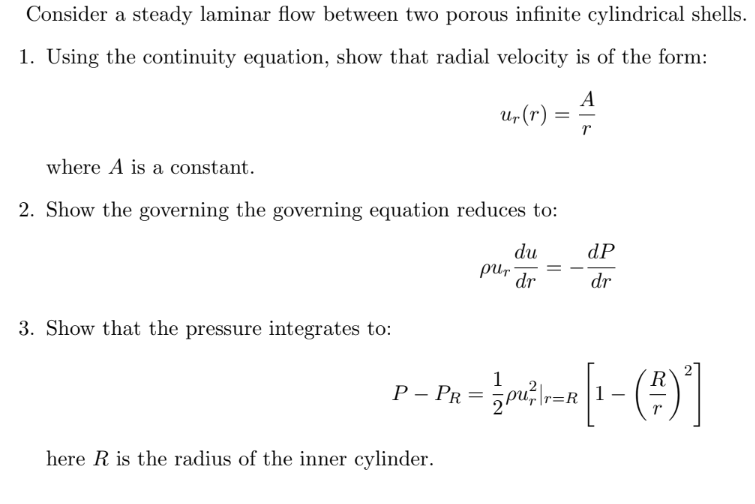 Consider a steady laminar flow between two porous infinite cylindrical shells.

1. Using the continuity equation, show that radial velocity is of the form:

$$u_r(r) = \frac{A}{r}$$

where $A$ is a constant.

2. Show the governing the governing equation reduces to:

$$\rho u_r \frac{du}{dr} = -\frac{dP}{dr}$$

3. Show that the pressure integrates to:

$$P - P_R = \frac{1}{2}\rho u_r^2|_{r=R}\left[1 - \left(\frac{R}{r}\right)^2\right]$$

here $R$ is the radius of the inner cylinder.